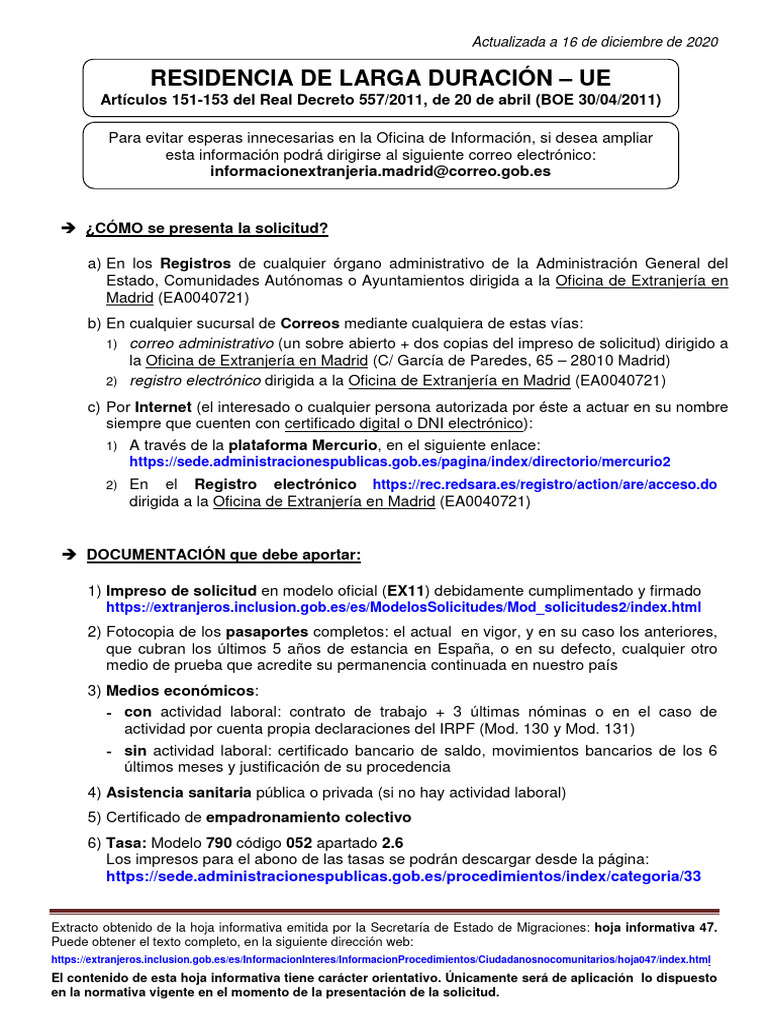 Actualizada a 16 de diciembre de 2020

RESIDENCIA DE LARGA DURACIÓN – UE
Artículos 151-153 del Real Decreto 557/2011, de 20 de abril (BOE 30/04/2011)

Para evitar esperas innecesarias en la Oficina de Información, si desea ampliar esta información podrá dirigirse al siguiente correo electrónico:
informacionextranjeria.madrid@correo.gob.es

➔ ¿CÓMO se presenta la solicitud?

a) En los Registros de cualquier órgano administrativo de la Administración General del Estado, Comunidades Autónomas o Ayuntamientos dirigida a la Oficina de Extranjería en Madrid (EA0040721)

b) En cualquier sucursal de Correos mediante cualquiera de estas vías:
1) correo administrativo (un sobre abierto + dos copias del impreso de solicitud) dirigido a la Oficina de Extranjería en Madrid (C/ García de Paredes, 65 – 28010 Madrid)
2) registro electrónico dirigida a la Oficina de Extranjería en Madrid (EA0040721)

c) Por Internet (el interesado o cualquier persona autorizada por éste a actuar en su nombre siempre que cuenten con certificado digital o DNI electrónico):
1) A través de la plataforma Mercurio, en el siguiente enlace:
https://sede.administracionespublicas.gob.es/pagina/index/directorio/mercurio2
2) En el Registro electrónico https://rec.redsara.es/registro/action/are/acceso.do dirigida a la Oficina de Extranjería en Madrid (EA0040721)

➔ DOCUMENTACIÓN que debe aportar:

1) Impreso de solicitud en modelo oficial (EX11) debidamente cumplimentado y firmado
https://extranjeros.inclusion.gob.es/es/ModelosSolicitudes/Mod_solicitudes2/index.html

2) Fotocopia de los pasaportes completos: el actual en vigor, y en su caso los anteriores, que cubran los últimos 5 años de estancia en España, o en su defecto, cualquier otro medio de prueba que acredite su permanencia continuada en nuestro país

3) Medios económicos:
- con actividad laboral: contrato de trabajo + 3 últimas nóminas o en el caso de actividad por cuenta propia declaraciones del IRPF (Mod. 130 y Mod. 131)
- sin actividad laboral: certificado bancario de saldo, movimientos bancarios de los 6 últimos meses y justificación de su procedencia

4) Asistencia sanitaria pública o privada (si no hay actividad laboral)

5) Certificado de empadronamiento colectivo

6) Tasa: Modelo 790 código 052 apartado 2.6
Los impresos para el abono de las tasas se podrán descargar desde la página:
https://sede.administracionespublicas.gob.es/procedimientos/index/categoria/33

Extracto obtenido de la hoja informativa emitida por la Secretaría de Estado de Migraciones: hoja informativa 47. Puede obtener el texto completo, en la siguiente dirección web:
https://extranjeros.inclusion.gob.es/es/InformacionInteres/InformacionProcedimientos/Ciudadanosnocomunitarios/hoja047/index.html

El contenido de esta hoja informativa tiene carácter orientativo. Únicamente será de aplicación lo dispuesto en la normativa vigente en el momento de la presentación de la solicitud.